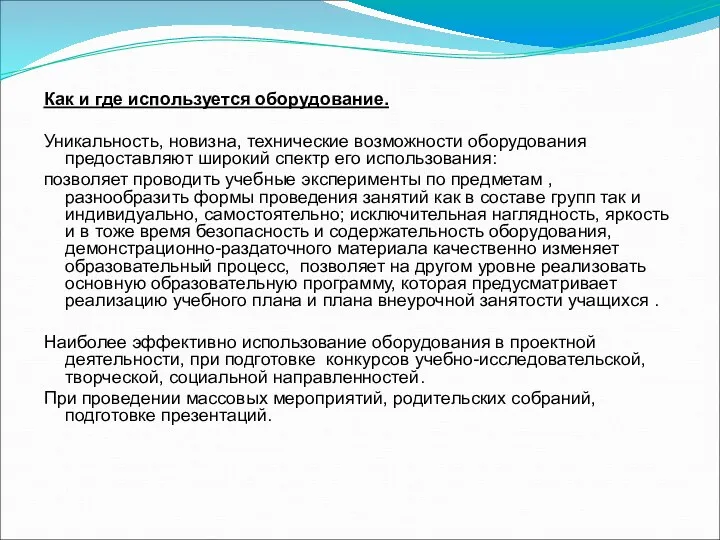 Как и где используется оборудование.

Уникальность, новизна, технические возможности оборудования предоставляют широкий спектр его использования:

позволяет проводить учебные эксперименты по предметам , разнообразить формы проведения занятий как в составе групп так и индивидуально, самостоятельно; исключительная наглядность, яркость и в тоже время безопасность и содержательность оборудования, демонстрационно-раздаточного материала качественно изменяет образовательный процесс, позволяет на другом уровне реализовать основную образовательную программу, которая предусматривает реализацию учебного плана и плана внеурочной занятости учащихся .

Наиболее эффективно использование оборудования в проектной деятельности, при подготовке конкурсов учебно-исследовательской, творческой, социальной направленностей.

При проведении массовых мероприятий, родительских собраний, подготовке презентаций.